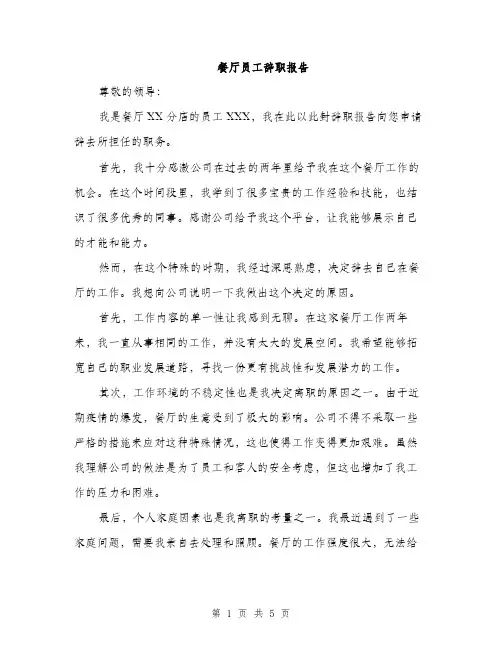 餐厅员工辞职报告

尊敬的领导：

我是餐厅XX分店的员工XXX，我在此以此封辞职报告向您申请辞去所担任的职务。

首先，我十分感激公司在过去的两年里给予我在这个餐厅工作的机会。在这个时间段里，我学到了很多宝贵的工作经验和技能，也结识了很多优秀的同事。感谢公司给予我这个平台，让我能够展示自己的才能和能力。

然而，在这个特殊的时期，我经过深思熟虑，决定辞去自己在餐厅的工作。我想向公司说明一下我做出这个决定的原因。

首先，工作内容的单一性让我感到无聊。在这家餐厅工作两年来，我一直从事相同的工作，并没有太大的发展空间。我希望能够拓宽自己的职业发展道路，寻找一份更有挑战性和发展潜力的工作。

其次，工作环境的不稳定性也是我决定离职的原因之一。由于近期疫情的爆发，餐厅的生意受到了极大的影响。公司不得不采取一些严格的措施来应对这种特殊情况，这也使得工作变得更加艰难。虽然我理解公司的做法是为了员工和客人的安全考虑，但这也增加了我工作的压力和困难。

最后，个人家庭因素也是我离职的考量之一。我最近遇到了一些家庭问题，需要我亲自去处理和照顾。餐厅的工作强度很大，无法给

第 1 页 共 5 页